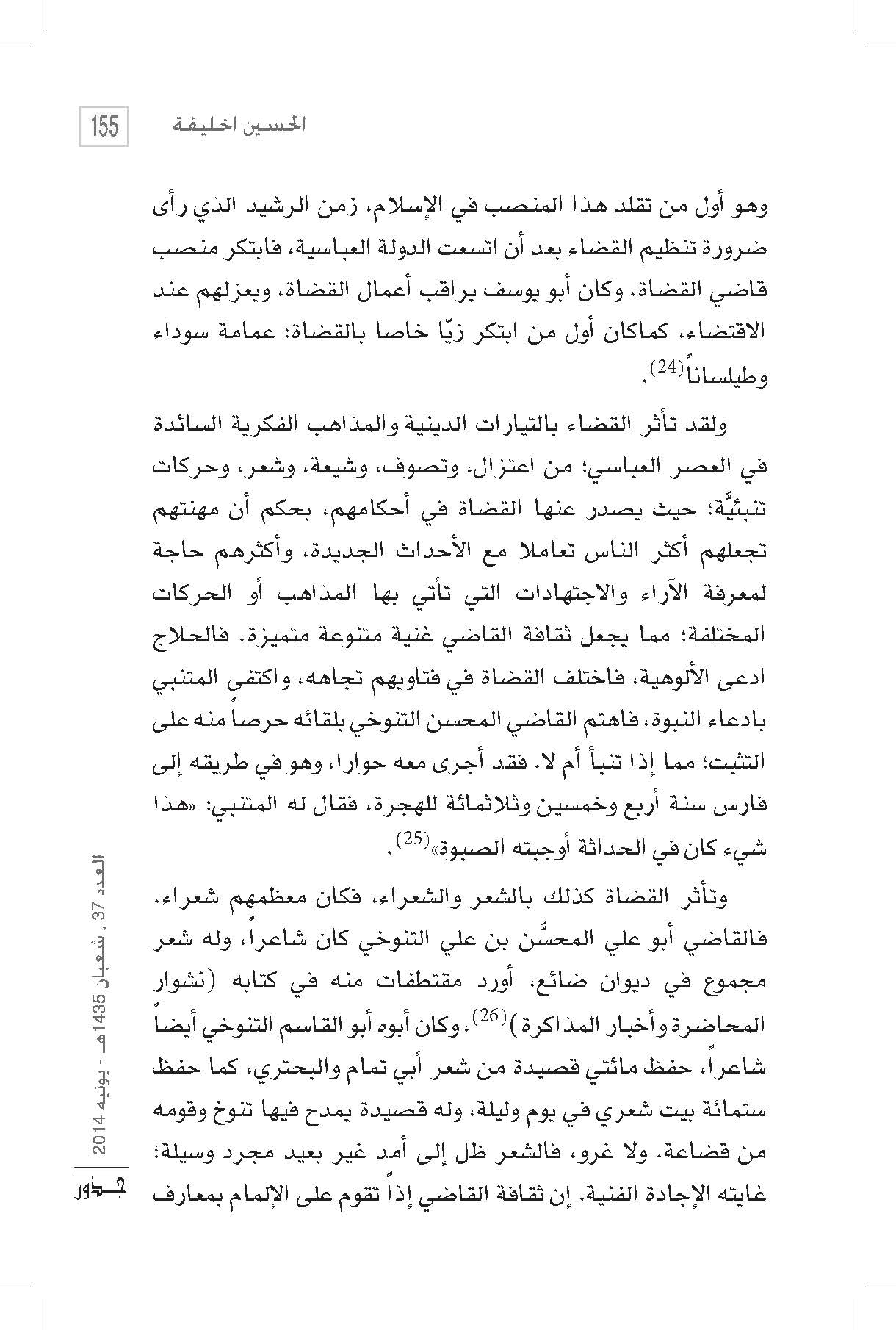 155 الحسين اخليفة

وهو أول من تقلد هذا المنصب في الإسلام، زمن الرشيد الذي رأى ضرورة تنظيم القضاء بعد أن اتسعت الدولة العباسية، فابتكر منصب قاضي القضاة. وكان أبو يوسف يراقب أعمال القضاة، ويعزلهم عند الاقتضاء، كماكان أول من ابتكر زيّا خاصا بالقضاة: عمامة سوداء وطيلساناً$^{(24)}$.

ولقد تأثر القضاء بالتيارات الدينية والمذاهب الفكرية السائدة في العصر العباسي؛ من اعتزال، وتصوف، وشيعة، وشعر، وحركات تنبئيَّة؛ حيث يصدر عنها القضاة في أحكامهم، بحكم أن مهنتهم تجعلهم أكثر الناس تعاملا مع الأحداث الجديدة، وأكثرهم حاجة لمعرفة الآراء والاجتهادات التي تأتي بها المذاهب أو الحركات المختلفة؛ مما يجعل ثقافة القاضي غنية متنوعة متميزة. فالحلاج ادعى الألوهية، فاختلف القضاة في فتاويهم تجاهه، واكتفى المتنبي بادعاء النبوة، فاهتم القاضي المحسن التنوخي بلقائه حرصاً منه على التثبت؛ مما إذا تنبأ أم لا. فقد أجرى معه حوارا، وهو في طريقه إلى فارس سنة أربع وخمسين وثلاثمائة للهجرة، فقال له المتنبي: «هذا شيء كان في الحداثة أوجبته الصبوة»$^{(25)}$.

وتأثر القضاة كذلك بالشعر والشعراء، فكان معظمهم شعراء. فالقاضي أبو علي المحسَّن بن علي التنوخي كان شاعراً، وله شعر مجموع في ديوان ضائع، أورد مقتطفات منه في كتابه (نشوار المحاضرة وأخبار المذاكرة)$^{(26)}$، وكان أبوه أبو القاسم التنوخي أيضاً شاعراً، حفظ مائتي قصيدة من شعر أبي تمام والبحتري، كما حفظ ستمائة بيت شعري في يوم وليلة، وله قصيدة يمدح فيها تنوخ وقومه من قضاعة. ولا غرو، فالشعر ظل إلى أمد غير بعيد مجرد وسيلة؛ غايته الإجادة الفنية. إن ثقافة القاضي إذاً تقوم على الإلمام بمعارف

العدد 37 . شعبان 1435هـ - يونيه 2014
جذور